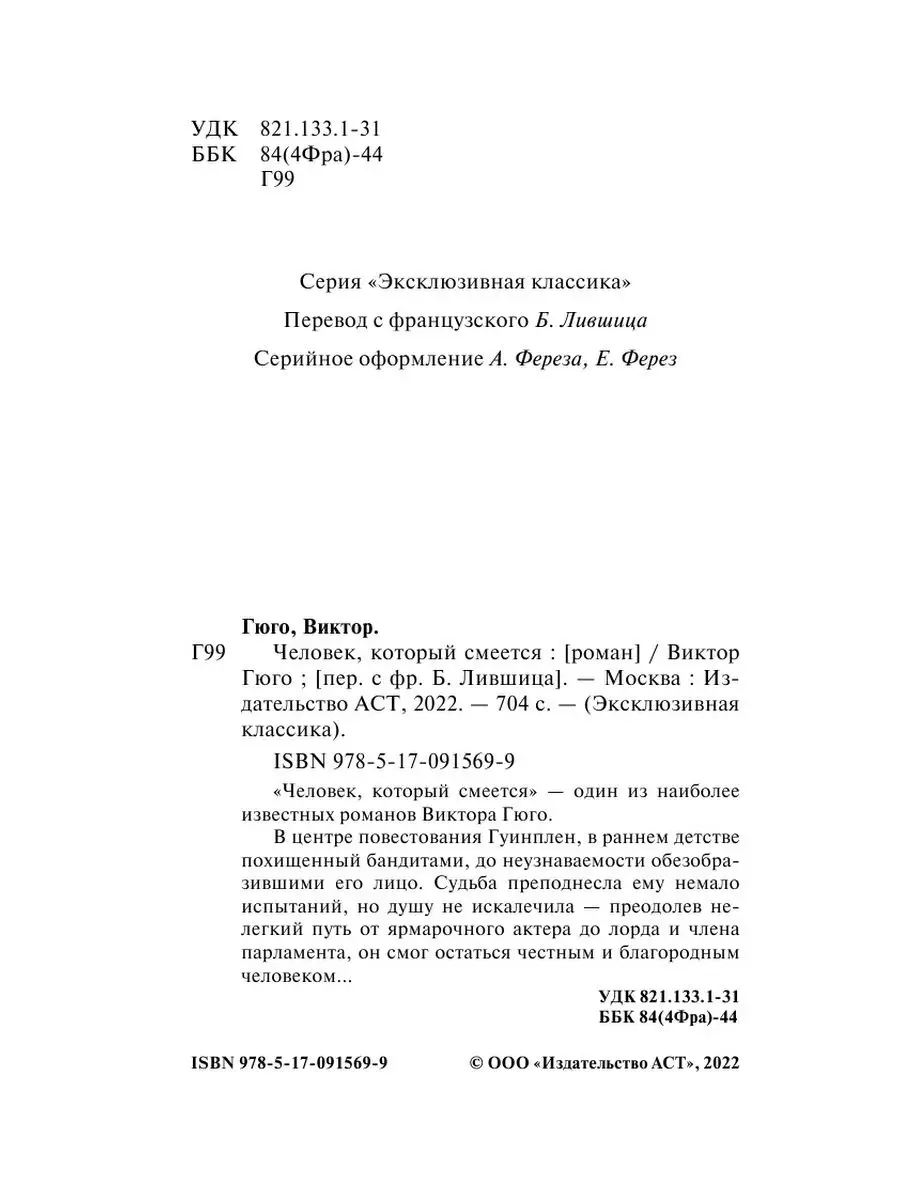 УДК 821.133.1-31
ББК 84(4Фра)-44
Г99

Серия «Эксклюзивная классика»

Перевод с французского Б. Лившица

Серийное оформление А. Фереза, Е. Ферез

Гюго, Виктор.

Г99 Человек, который смеется : [роман] / Виктор Гюго ; [пер. с фр. Б. Лившица]. — Москва : Издательство АСТ, 2022. — 704 с. — (Эксклюзивная классика).

ISBN 978-5-17-091569-9

«Человек, который смеется» — один из наиболее известных романов Виктора Гюго.

В центре повествования Гуинплен, в раннем детстве похищенный бандитами, до неузнаваемости обезобразившими его лицо. Судьба преподнесла ему немало испытаний, но душу не искалечила — преодолев нелегкий путь от ярмарочного актера до лорда и члена парламента, он смог остаться честным и благородным человеком...

УДК 821.133.1-31
ББК 84(4Фра)-44

ISBN 978-5-17-091569-9

© ООО «Издательство АСТ», 2022